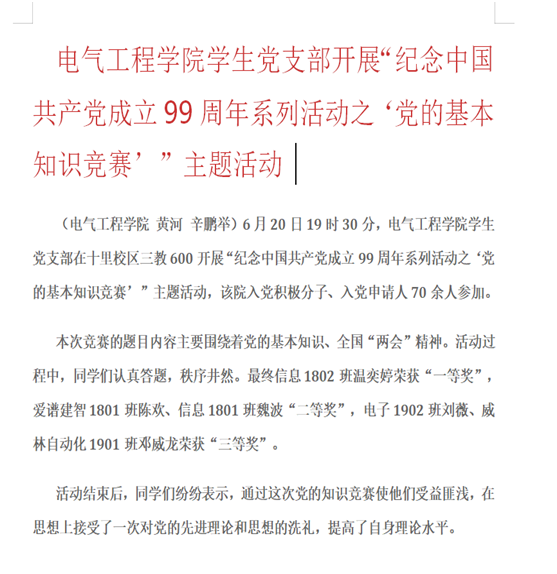 电气工程学院学生党支部开展“纪念中国共产党成立 99 周年系列活动之‘党的基本知识竞赛’”主题活动

（电气工程学院 黄河 辛鹏举）6 月 20 日 19 时 30 分，电气工程学院学生党支部在十里校区三教 600 开展“纪念中国共产党成立 99 周年系列活动之‘党的基本知识竞赛’”主题活动，该院入党积极分子、入党申请人 70 余人参加。

本次竞赛的题目内容主要围绕着党的基本知识、全国“两会”精神。活动过程中，同学们认真答题，秩序井然。最终信息 1802 班温奕婷荣获“一等奖”，爱谱建智 1801 班陈欢、信息 1801 班魏波“二等奖”，电子 1902 班刘薇、威林自动化 1901 班邓威龙荣获“三等奖”。

活动结束后，同学们纷纷表示，通过这次党的知识竞赛使他们受益匪浅，在思想上接受了一次对党的先进理论和思想的洗礼，提高了自身理论水平。